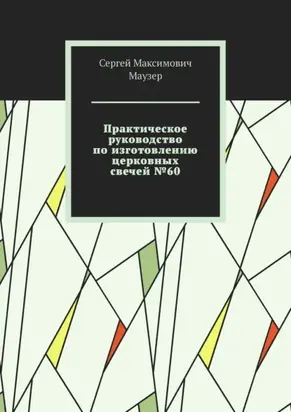 Сергей Максимович Маузер

Практическое руководство по изготовлению церковных свечей №60